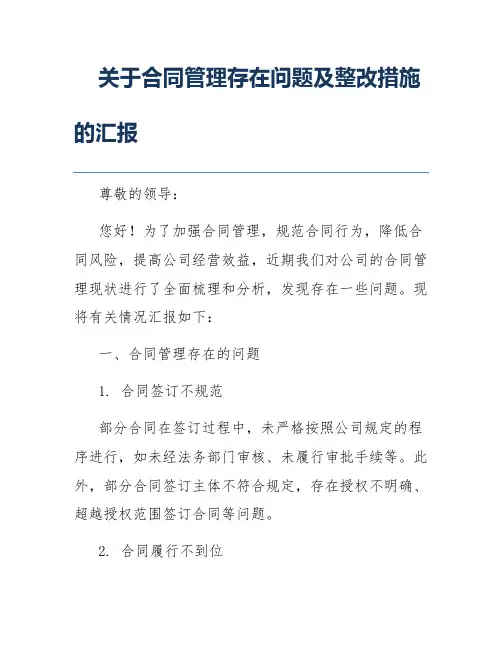 关于合同管理存在问题及整改措施的汇报

尊敬的领导：

您好！为了加强合同管理，规范合同行为，降低合同风险，提高公司经营效益，近期我们对公司的合同管理现状进行了全面梳理和分析，发现存在一些问题。现将有关情况汇报如下：

一、合同管理存在的问题

1. 合同签订不规范

部分合同在签订过程中，未严格按照公司规定的程序进行，如未经法务部门审核、未履行审批手续等。此外，部分合同签订主体不符合规定，存在授权不明确、超越授权范围签订合同等问题。

2. 合同履行不到位